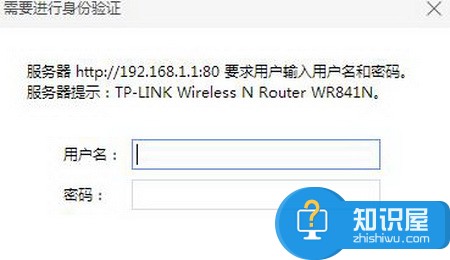 需要进行身份验证

服务器 http://192.168.1.1:80 要求用户输入用户名和密码。
服务器提示：TP-LINK Wireless N Router WR841N。

用户名：

密码：

知识屋
zhishiwu.com